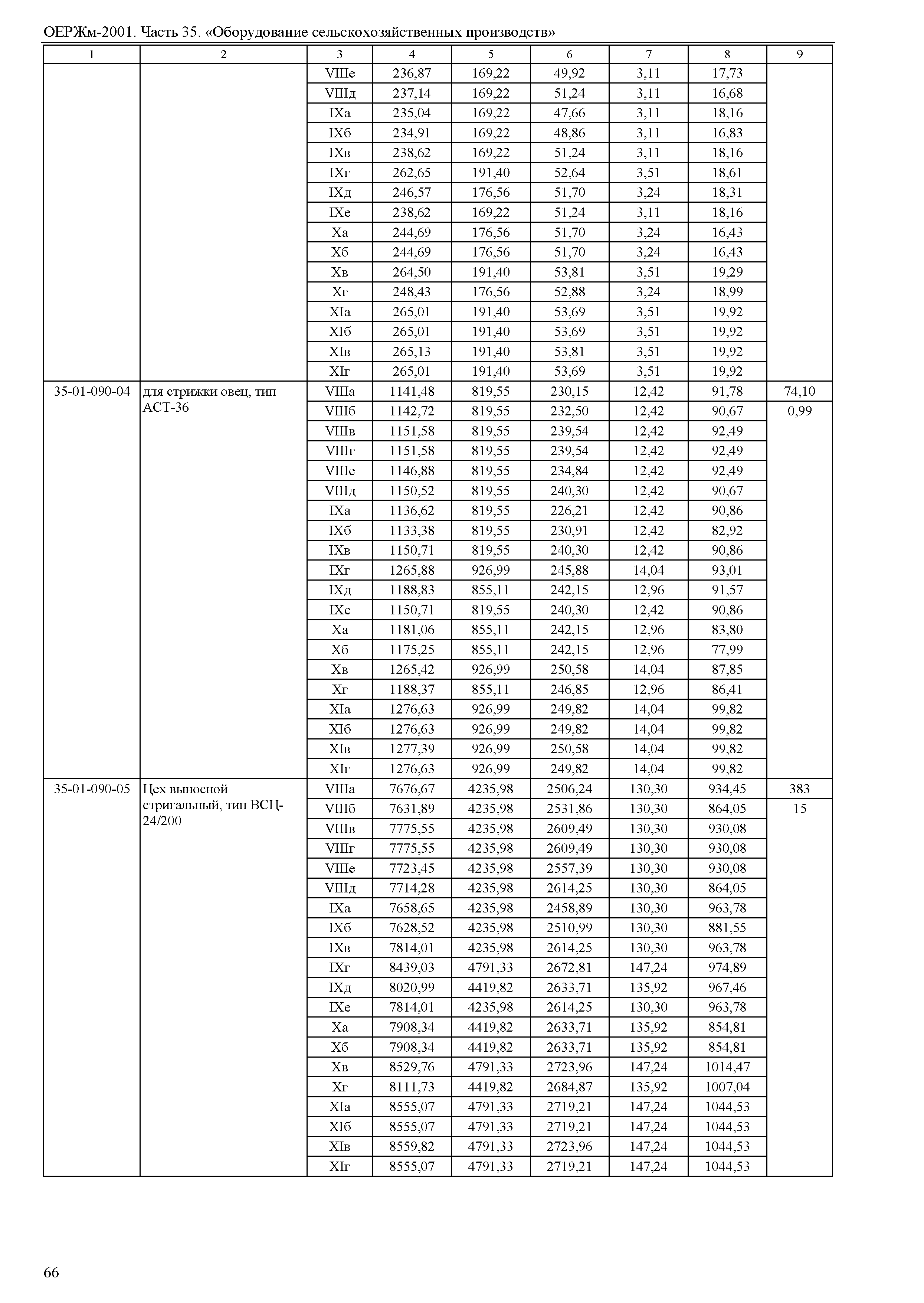 ОЕРЖм-2001. Часть 35. «Оборудование сельскохозяйственных производств»

| 1 | 2 | 3 | 4 | 5 | 6 | 7 | 8 | 9 |
|---|---|---|---|---|---|---|---|---|
| | | VIIIе | 236,87 | 169,22 | 49,92 | 3,11 | 17,73 | |
| | | VIIIд | 237,14 | 169,22 | 51,24 | 3,11 | 16,68 | |
| | | IXа | 235,04 | 169,22 | 47,66 | 3,11 | 18,16 | |
| | | IXб | 234,91 | 169,22 | 48,86 | 3,11 | 16,83 | |
| | | IXв | 238,62 | 169,22 | 51,24 | 3,11 | 18,16 | |
| | | IXг | 262,65 | 191,40 | 52,64 | 3,51 | 18,61 | |
| | | IXд | 246,57 | 176,56 | 51,70 | 3,24 | 18,31 | |
| | | IXе | 238,62 | 169,22 | 51,24 | 3,11 | 18,16 | |
| | | Xа | 244,69 | 176,56 | 51,70 | 3,24 | 16,43 | |
| | | Xб | 244,69 | 176,56 | 51,70 | 3,24 | 16,43 | |
| | | Xв | 264,50 | 191,40 | 53,81 | 3,51 | 19,29 | |
| | | Xг | 248,43 | 176,56 | 52,88 | 3,24 | 18,99 | |
| | | XIа | 265,01 | 191,40 | 53,69 | 3,51 | 19,92 | |
| | | XIб | 265,01 | 191,40 | 53,69 | 3,51 | 19,92 | |
| | | XIв | 265,13 | 191,40 | 53,81 | 3,51 | 19,92 | |
| | | XIг | 265,01 | 191,40 | 53,69 | 3,51 | 19,92 | |
| 35-01-090-04 | для стрижки овец, тип АСТ-36 | VIIIа | 1141,48 | 819,55 | 230,15 | 12,42 | 91,78 | 74,10 |
| | | VIIIб | 1142,72 | 819,55 | 232,50 | 12,42 | 90,67 | 0,99 |
| | | VIIIв | 1151,58 | 819,55 | 239,54 | 12,42 | 92,49 | |
| | | VIIIг | 1151,58 | 819,55 | 239,54 | 12,42 | 92,49 | |
| | | VIIIе | 1146,88 | 819,55 | 234,84 | 12,42 | 92,49 | |
| | | VIIIд | 1150,52 | 819,55 | 240,30 | 12,42 | 90,67 | |
| | | IXа | 1136,62 | 819,55 | 226,21 | 12,42 | 90,86 | |
| | | IXб | 1133,38 | 819,55 | 230,91 | 12,42 | 82,92 | |
| | | IXв | 1150,71 | 819,55 | 240,30 | 12,42 | 90,86 | |
| | | IXг | 1265,88 | 926,99 | 245,88 | 14,04 | 93,01 | |
| | | IXд | 1188,83 | 855,11 | 242,15 | 12,96 | 91,57 | |
| | | IXе | 1150,71 | 819,55 | 240,30 | 12,42 | 90,86 | |
| | | Xа | 1181,06 | 855,11 | 242,15 | 12,96 | 83,80 | |
| | | Xб | 1175,25 | 855,11 | 242,15 | 12,96 | 77,99 | |
| | | Xв | 1265,42 | 926,99 | 250,58 | 14,04 | 87,85 | |
| | | Xг | 1188,37 | 855,11 | 246,85 | 12,96 | 86,41 | |
| | | XIа | 1276,63 | 926,99 | 249,82 | 14,04 | 99,82 | |
| | | XIб | 1276,63 | 926,99 | 249,82 | 14,04 | 99,82 | |
| | | XIв | 1277,39 | 926,99 | 250,58 | 14,04 | 99,82 | |
| | | XIг | 1276,63 | 926,99 | 249,82 | 14,04 | 99,82 | |
| 35-01-090-05 | Цех выносной стригальный, тип ВСЦ-24/200 | VIIIа | 7676,67 | 4235,98 | 2506,24 | 130,30 | 934,45 | 383 |
| | | VIIIб | 7631,89 | 4235,98 | 2531,86 | 130,30 | 864,05 | 15 |
| | | VIIIв | 7775,55 | 4235,98 | 2609,49 | 130,30 | 930,08 | |
| | | VIIIг | 7775,55 | 4235,98 | 2609,49 | 130,30 | 930,08 | |
| | | VIIIе | 7723,45 | 4235,98 | 2557,39 | 130,30 | 930,08 | |
| | | VIIIд | 7714,28 | 4235,98 | 2614,25 | 130,30 | 864,05 | |
| | | IXа | 7658,65 | 4235,98 | 2458,89 | 130,30 | 963,78 | |
| | | IXб | 7628,52 | 4235,98 | 2510,99 | 130,30 | 881,55 | |
| | | IXв | 7814,01 | 4235,98 | 2614,25 | 130,30 | 963,78 | |
| | | IXг | 8439,03 | 4791,33 | 2672,81 | 147,24 | 974,89 | |
| | | IXд | 8020,99 | 4419,82 | 2633,71 | 135,92 | 967,46 | |
| | | IXе | 7814,01 | 4235,98 | 2614,25 | 130,30 | 963,78 | |
| | | Xа | 7908,34 | 4419,82 | 2633,71 | 135,92 | 854,81 | |
| | | Xб | 7908,34 | 4419,82 | 2633,71 | 135,92 | 854,81 | |
| | | Xв | 8529,76 | 4791,33 | 2723,96 | 147,24 | 1014,47 | |
| | | Xг | 8111,73 | 4419,82 | 2684,87 | 135,92 | 1007,04 | |
| | | XIа | 8555,07 | 4791,33 | 2719,21 | 147,24 | 1044,53 | |
| | | XIб | 8555,07 | 4791,33 | 2719,21 | 147,24 | 1044,53 | |
| | | XIв | 8559,82 | 4791,33 | 2723,96 | 147,24 | 1044,53 | |
| | | XIг | 8555,07 | 4791,33 | 2719,21 | 147,24 | 1044,53 | |

66